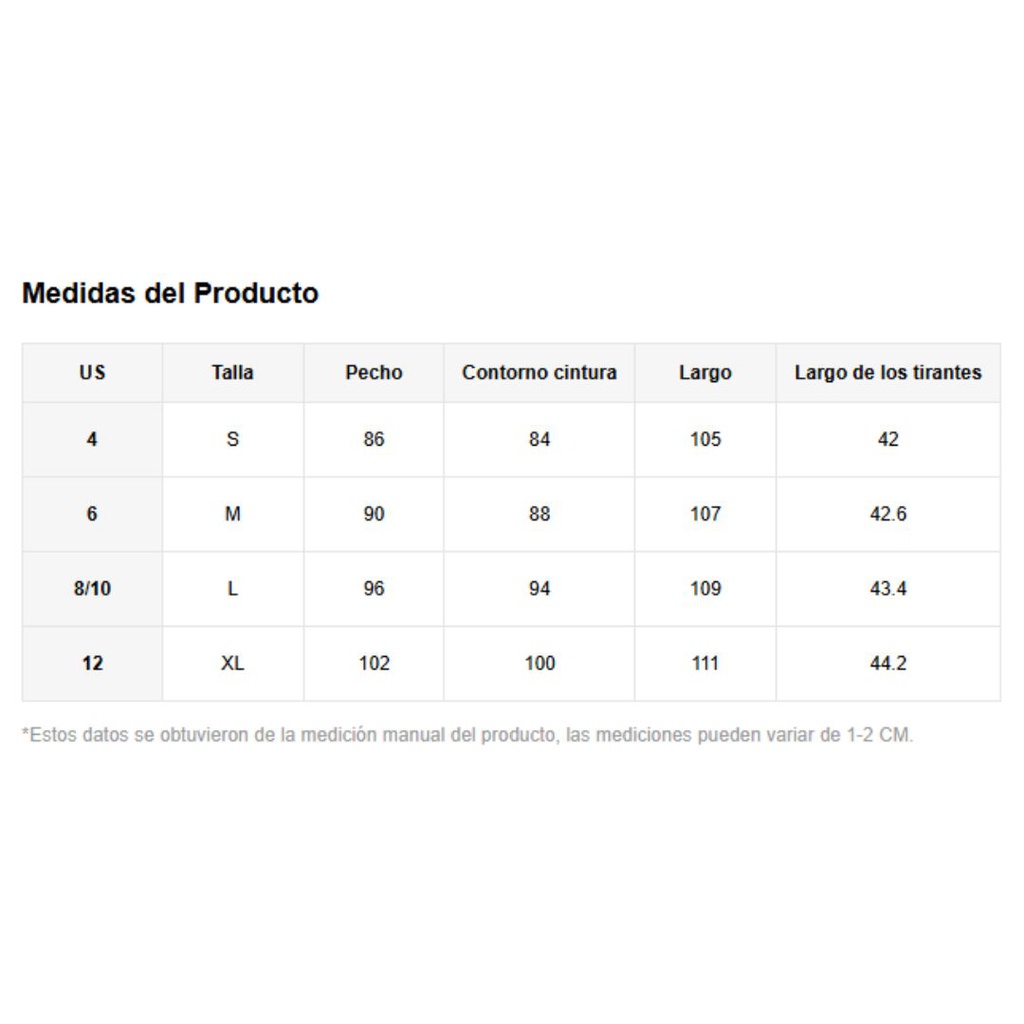 Medidas del Producto

| US | Talla | Pecho | Contorno cintura | Largo | Largo de los tirantes |
|---|---|---|---|---|---|
| 4 | S | 86 | 84 | 105 | 42 |
| 6 | M | 90 | 88 | 107 | 42.6 |
| 8/10 | L | 96 | 94 | 109 | 43.4 |
| 12 | XL | 102 | 100 | 111 | 44.2 |

*Estos datos se obtuvieron de la medición manual del producto, las mediciones pueden variar de 1-2 CM.